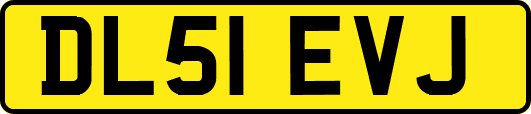 DL51 EVJ